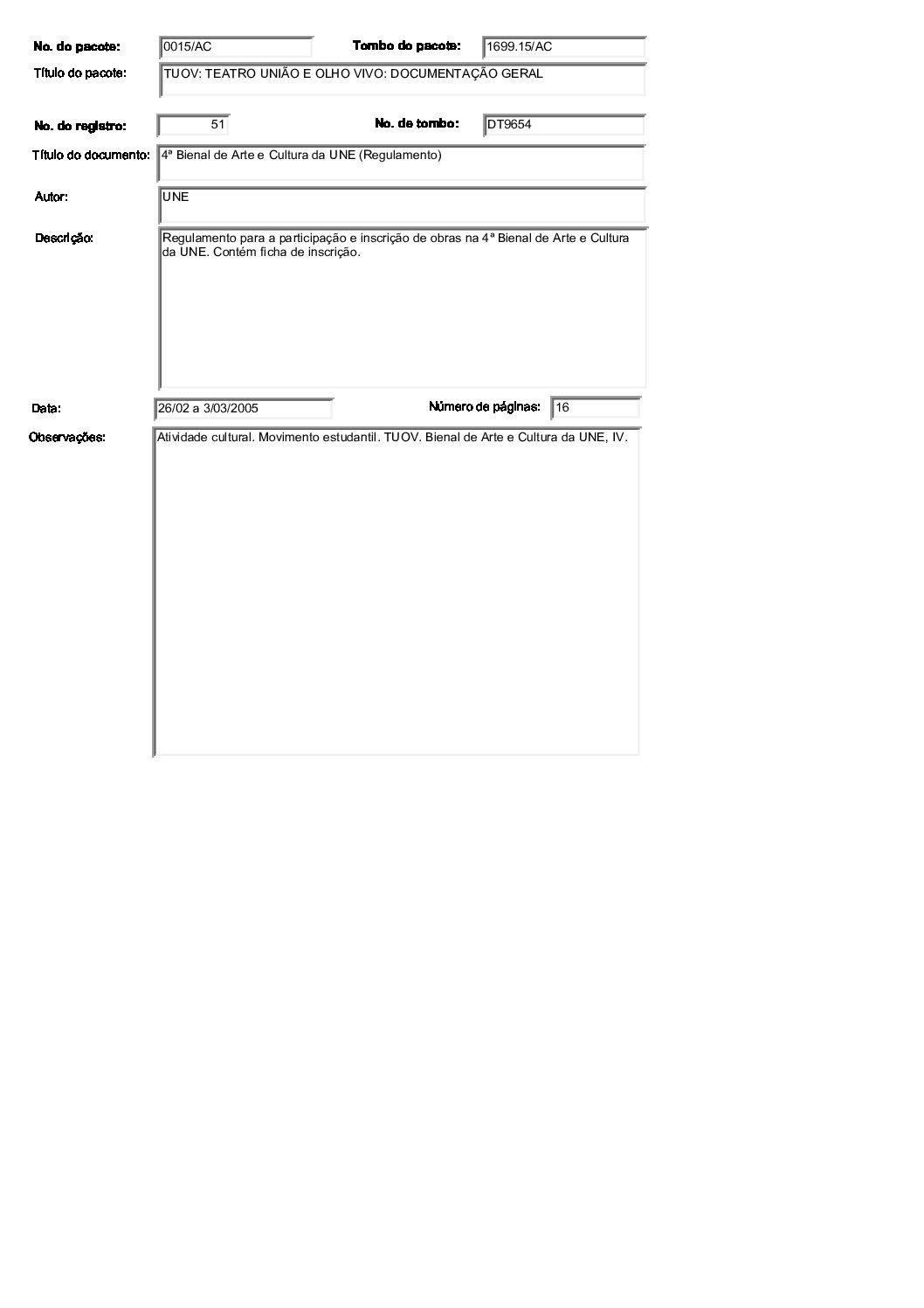 No. do pacote: 0015/AC Tombo do pacote: 1699.15/AC

Título do pacote: TUOV: TEATRO UNIÃO E OLHO VIVO: DOCUMENTAÇÃO GERAL

No. do registro: 51 No. de tombo: DT9654

Título do documento: 4ª Bienal de Arte e Cultura da UNE (Regulamento)

Autor: UNE

Descrição: Regulamento para a participação e inscrição de obras na 4ª Bienal de Arte e Cultura da UNE. Contém ficha de inscrição.

Data: 26/02 a 3/03/2005 Número de páginas: 16

Observações: Atividade cultural. Movimento estudantil. TUOV. Bienal de Arte e Cultura da UNE, IV.